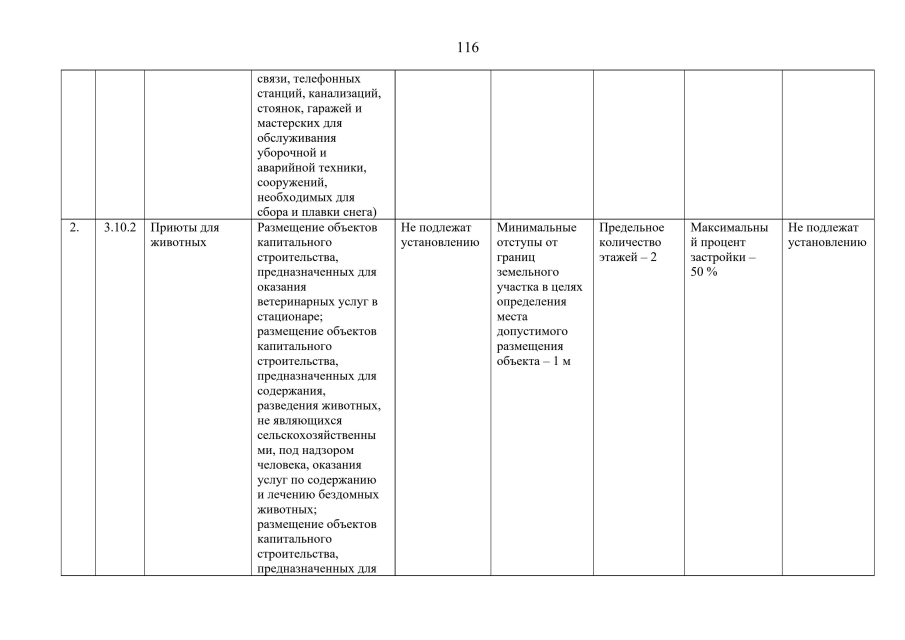 116

| | | | | | | | | |
|---|---|---|---|---|---|---|---|---|
| | | | связи, телефонных станций, канализаций, стоянок, гаражей и мастерских для обслуживания уборочной и аварийной техники, сооружений, необходимых для сбора и плавки снега) | | | | | |
| 2. | 3.10.2 | Приюты для животных | Размещение объектов капитального строительства, предназначенных для оказания ветеринарных услуг в стационаре; размещение объектов капитального строительства, предназначенных для содержания, разведения животных, не являющихся сельскохозяйственными, под надзором человека, оказания услуг по содержанию и лечению бездомных животных; размещение объектов капитального строительства, предназначенных для | Не подлежат установлению | Минимальные отступы от границ земельного участка в целях определения места допустимого размещения объекта – 1 м | Предельное количество этажей – 2 | Максимальный процент застройки – 50 % | Не подлежат установлению |